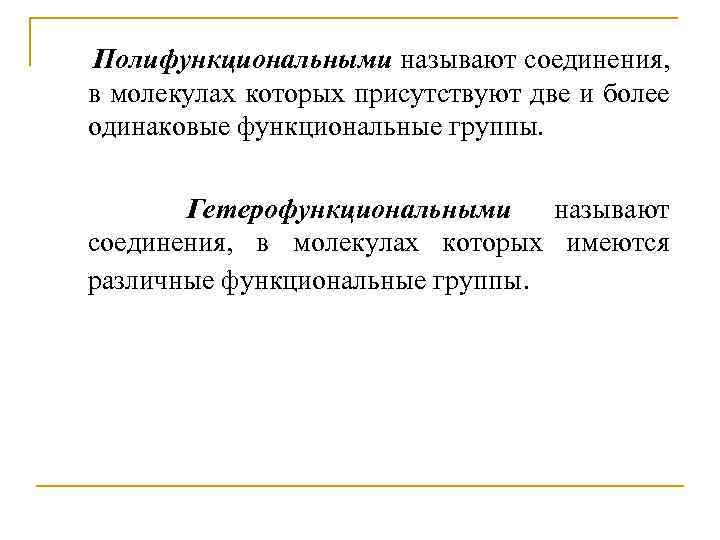 Полифункциональными называют соединения, в молекулах которых присутствуют две и более одинаковые функциональные группы.

Гетерофункциональными называют соединения, в молекулах которых имеются различные функциональные группы.